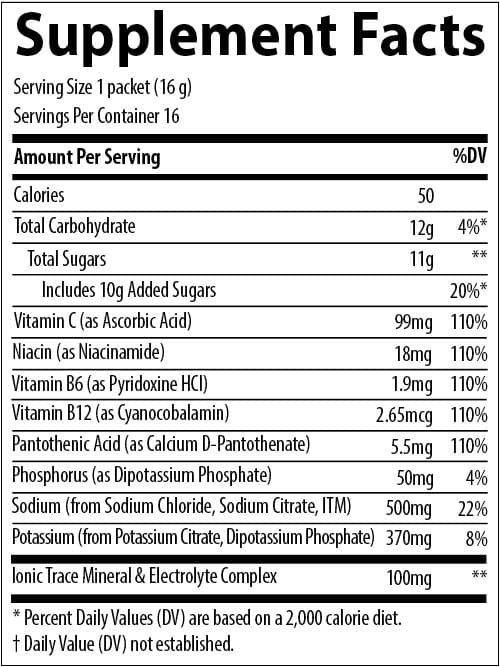 Supplement Facts

Serving Size 1 packet (16 g)
Servings Per Container 16

| Amount Per Serving | | %DV |
|---|---|---|
| Calories | 50 | |
| Total Carbohydrate | 12g | 4%* |
| Total Sugars | 11g | ** |
| Includes 10g Added Sugars | | 20%* |
| Vitamin C (as Ascorbic Acid) | 99mg | 110% |
| Niacin (as Niacinamide) | 18mg | 110% |
| Vitamin B6 (as Pyridoxine HCl) | 1.9mg | 110% |
| Vitamin B12 (as Cyanocobalamin) | 2.65mcg | 110% |
| Pantothenic Acid (as Calcium D-Pantothenate) | 5.5mg | 110% |
| Phosphorus (as Dipotassium Phosphate) | 50mg | 4% |
| Sodium (from Sodium Chloride, Sodium Citrate, ITM) | 500mg | 22% |
| Potassium (from Potassium Citrate, Dipotassium Phosphate) | 370mg | 8% |
| Ionic Trace Mineral & Electrolyte Complex | 100mg | ** |

* Percent Daily Values (DV) are based on a 2,000 calorie diet.
† Daily Value (DV) not established.